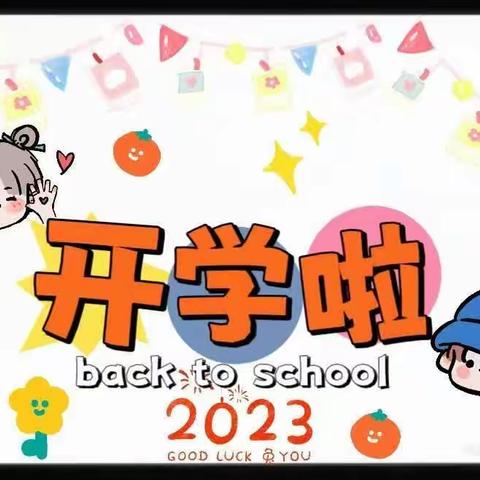 开学啦
back to school
2023
GOOD LUCK 兔 YOU